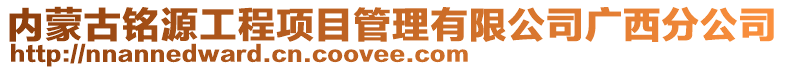 内蒙古铭源工程项目管理有限公司广西分公司
http://nnannedward.cn.coovee.com